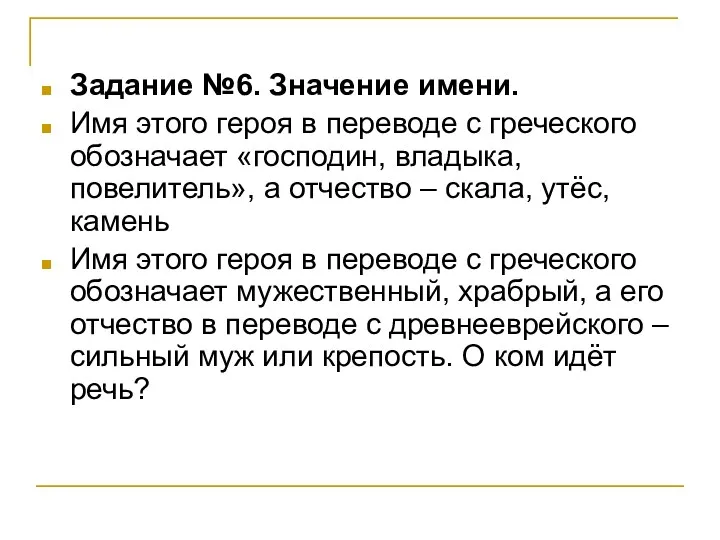 Задание №6. Значение имени.

Имя этого героя в переводе с греческого обозначает «господин, владыка, повелитель», а отчество – скала, утёс, камень

Имя этого героя в переводе с греческого обозначает мужественный, храбрый, а его отчество в переводе с древнееврейского – сильный муж или крепость. О ком идёт речь?